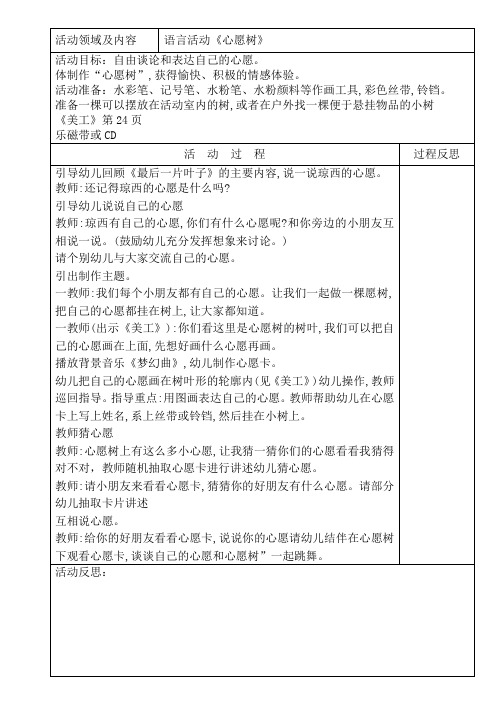 | 活动领域及内容 | 语言活动《心愿树》 |
|---|---|

活动目标：自由谈论和表达自己的心愿。
体制作“心愿树”，获得愉快、积极的情感体验。
活动准备：水彩笔、记号笔、水粉笔、水粉颜料等作画工具，彩色丝带，铃铛。
准备一棵可以摆放在活动室内的树，或者在户外找一棵便于悬挂物品的小树
《美工》第 24 页
乐磁带或 CD

| 活 动 过 程 | 过程反思 |
|---|---|
| 引导幼儿回顾《最后一片叶子》的主要内容，说一说琼西的心愿。<br>教师：还记得琼西的心愿是什么吗?<br>引导幼儿说说自己的心愿<br>教师：琼西有自己的心愿，你们有什么心愿呢?和你旁边的小朋友互相说一说。(鼓励幼儿充分发挥想象来讨论。)<br>请个别幼儿与大家交流自己的心愿。<br>引出制作主题。<br>一教师：我们每个小朋友都有自己的心愿。让我们一起做一棵愿树，把自己的心愿都挂在树上，让大家都知道。<br>一教师(出示《美工》)：你们看这里是心愿树的树叶，我们可以把自己的心愿画在上面，先想好画什么心愿再画。<br>播放背景音乐《梦幻曲》，幼儿制作心愿卡。<br>幼儿把自己的心愿画在树叶形的轮廓内(见《美工》)幼儿操作，教师巡回指导。指导重点：用图画表达自己的心愿。教师帮助幼儿在心愿卡上写上姓名，系上丝带或铃铛，然后挂在小树上。<br>教师猜心愿<br>教师：心愿树上有这么多小心愿，让我猜一猜你们的心愿看看我猜得对不对，教师随机抽取心愿卡进行讲述幼儿猜心愿。<br>教师：请小朋友来看看心愿卡，猜猜你的好朋友有什么心愿。请部分幼儿抽取卡片讲述<br>互相说心愿。<br>教师：给你的好朋友看看心愿卡，说说你的心愿请幼儿结伴在心愿树下观看心愿卡，谈谈自己的心愿和心愿树”一起跳舞。 | |

活动反思：